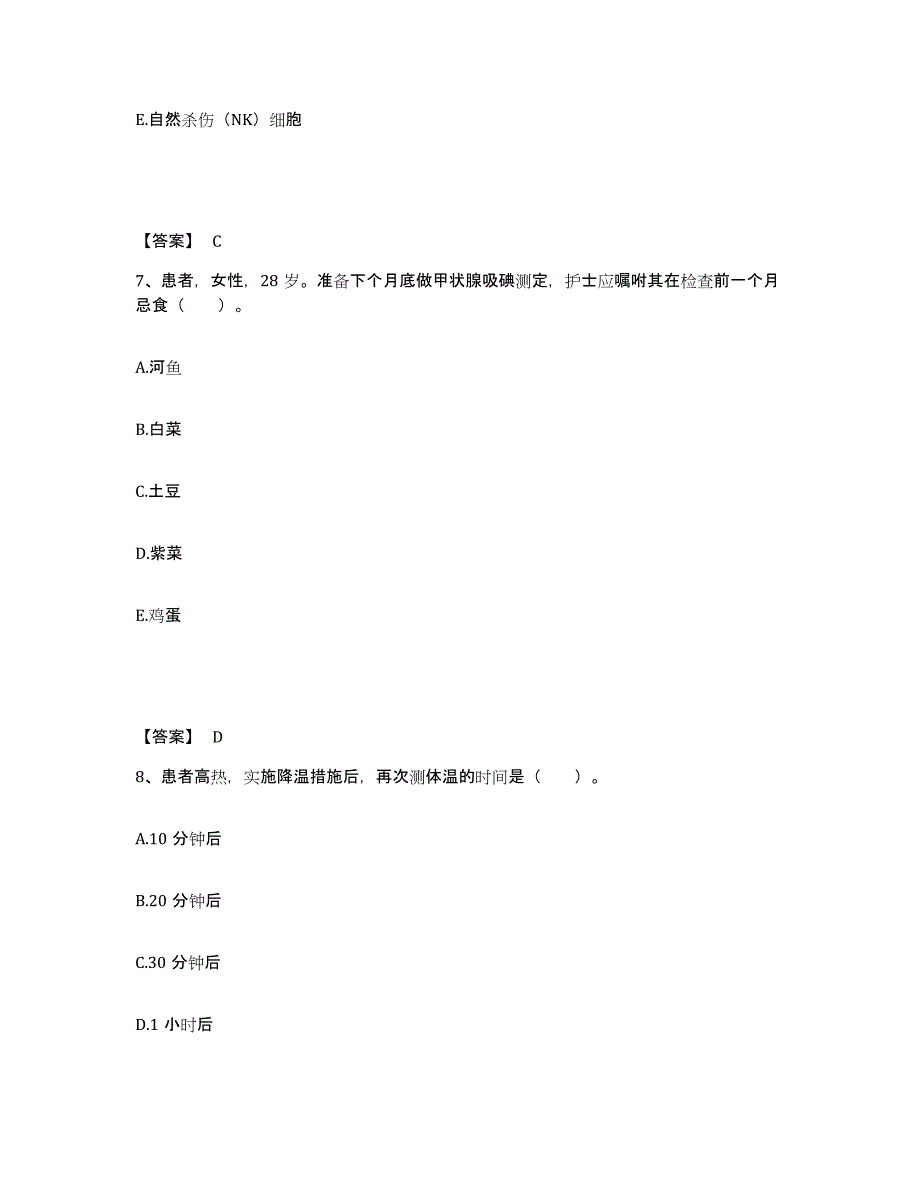 E.自然杀伤（NK）细胞

【答案】 C

7、患者，女性，28 岁。准备下个月底做甲状腺吸碘测定，护士应嘱咐其在检查前一个月忌食（　　）。

A.河鱼

B.白菜

C.土豆

D.紫菜

E.鸡蛋

【答案】 D

8、患者高热，实施降温措施后，再次测体温的时间是（　　）。

A.10 分钟后

B.20 分钟后

C.30 分钟后

D.1 小时后